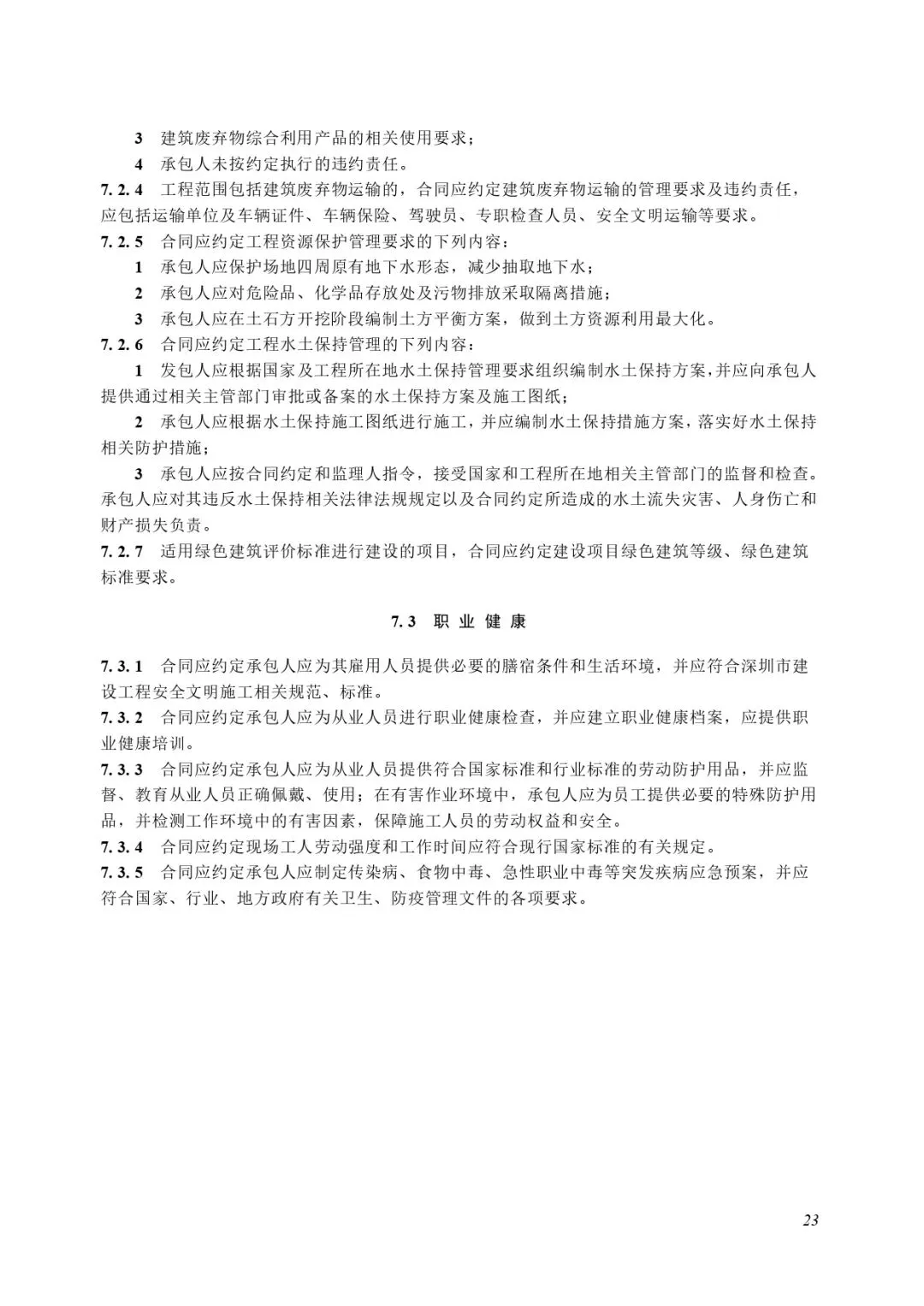 3　建筑废弃物综合利用产品的相关使用要求；

4　承包人未按约定执行的违约责任。

7.2.4　工程范围包括建筑废弃物运输的，合同应约定建筑废弃物运输的管理要求及违约责任，应包括运输单位及车辆证件、车辆保险、驾驶员、专职检查人员、安全文明运输等要求。

7.2.5　合同应约定工程资源保护管理要求的下列内容：

1　承包人应保护场地四周原有地下水形态，减少抽取地下水；

2　承包人应对危险品、化学品存放处及污物排放采取隔离措施；

3　承包人应在土石方开挖阶段编制土方平衡方案，做到土方资源利用最大化。

7.2.6　合同应约定工程水土保持管理的下列内容：

1　发包人应根据国家及工程所在地水土保持管理要求组织编制水土保持方案，并应向承包人提供通过相关主管部门审批或备案的水土保持方案及施工图纸；

2　承包人应根据水土保持施工图纸进行施工，并应编制水土保持措施方案，落实好水土保持相关防护措施；

3　承包人应按合同约定和监理人指令，接受国家和工程所在地相关主管部门的监督和检查。承包人应对其违反水土保持相关法律法规规定以及合同约定所造成的水土流失灾害、人身伤亡和财产损失负责。

7.2.7　适用绿色建筑评价标准进行建设的项目，合同应约定建设项目绿色建筑等级、绿色建筑标准要求。

7.3　职 业 健 康

7.3.1　合同应约定承包人应为其雇用人员提供必要的膳宿条件和生活环境，并应符合深圳市建设工程安全文明施工相关规范、标准。

7.3.2　合同应约定承包人应为从业人员进行职业健康检查，并应建立职业健康档案，应提供职业健康培训。

7.3.3　合同应约定承包人应为从业人员提供符合国家标准和行业标准的劳动防护用品，并应监督、教育从业人员正确佩戴、使用；在有害作业环境中，承包人应为员工提供必要的特殊防护用品，并检测工作环境中的有害因素，保障施工人员的劳动权益和安全。

7.3.4　合同应约定现场工人劳动强度和工作时间应符合现行国家标准的有关规定。

7.3.5　合同应约定承包人应制定传染病、食物中毒、急性职业中毒等突发疾病应急预案，并应符合国家、行业、地方政府有关卫生、防疫管理文件的各项要求。

23